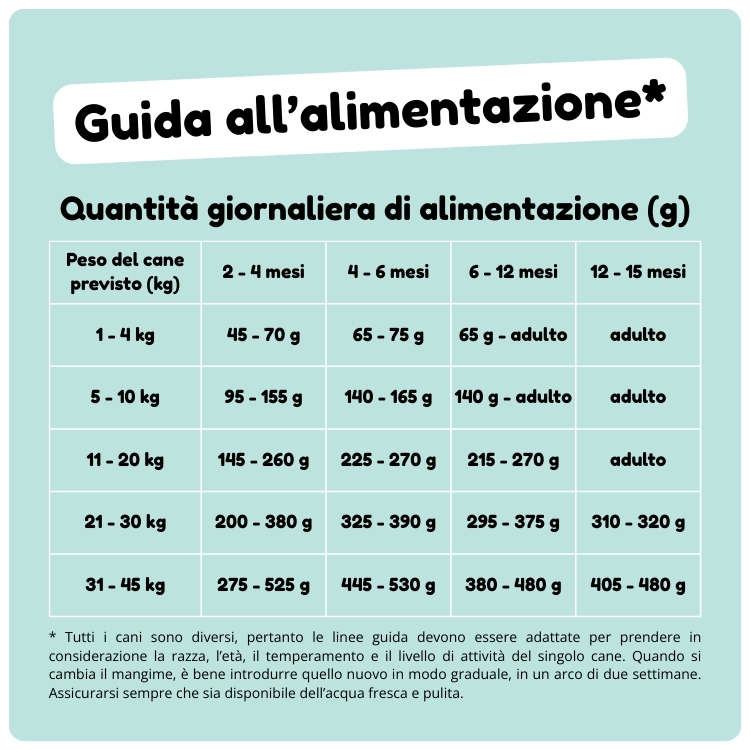 Guida all'alimentazione*

Quantità giornaliera di alimentazione (g)

| Peso del cane previsto (kg) | 2 - 4 mesi | 4 - 6 mesi | 6 - 12 mesi | 12 - 15 mesi |
|---|---|---|---|---|
| 1 - 4 kg | 45 - 70 g | 65 - 75 g | 65 g - adulto | adulto |
| 5 - 10 kg | 95 - 155 g | 140 - 165 g | 140 g - adulto | adulto |
| 11 - 20 kg | 145 - 260 g | 225 - 270 g | 215 - 270 g | adulto |
| 21 - 30 kg | 200 - 380 g | 325 - 390 g | 295 - 375 g | 310 - 320 g |
| 31 - 45 kg | 275 - 525 g | 445 - 530 g | 380 - 480 g | 405 - 480 g |

* Tutti i cani sono diversi, pertanto le linee guida devono essere adattate per prendere in considerazione la razza, l'età, il temperamento e il livello di attività del singolo cane. Quando si cambia il mangime, è bene introdurre quello nuovo in modo graduale, in un arco di due settimane. Assicurarsi sempre che sia disponibile dell'acqua fresca e pulita.